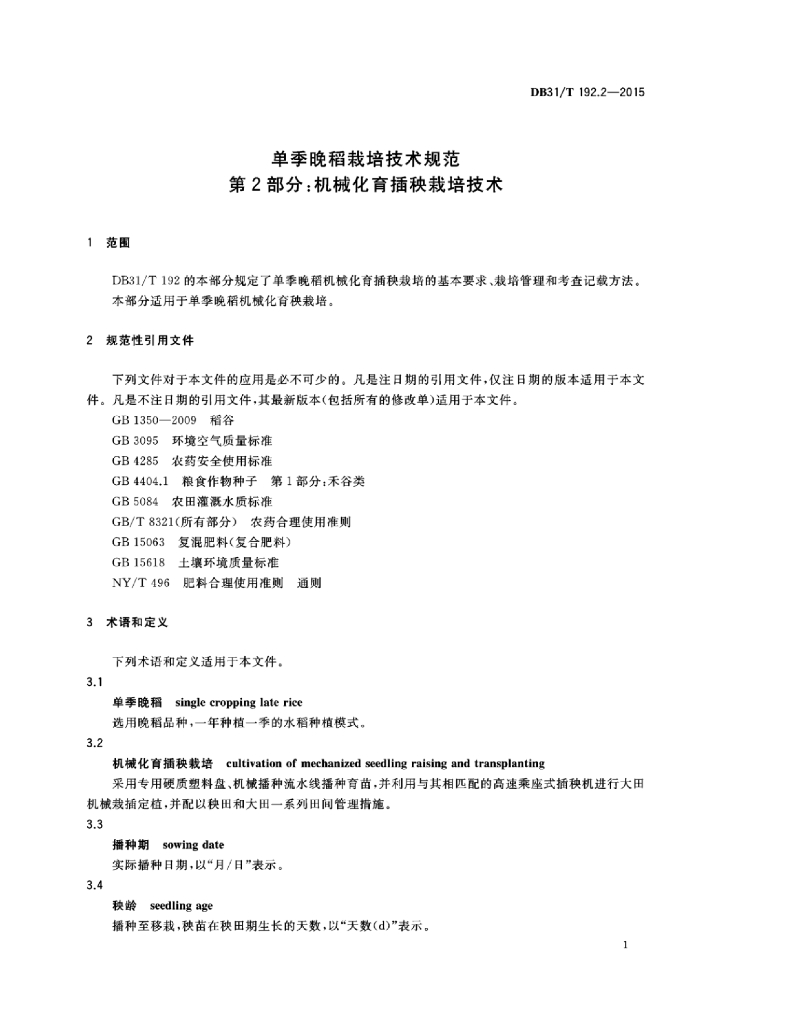 DB31/T 192.2—2015

单季晚稻栽培技术规范
第2部分：机械化育插秧栽培技术

1 范围

DB31/T 192的本部分规定了单季晚稻机械化育插秧栽培的基本要求、栽培管理和考查记载方法。

本部分适用于单季晚稻机械化育秧栽培。

2 规范性引用文件

下列文件对于本文件的应用是必不可少的。凡是注日期的引用文件，仅注日期的版本适用于本文件。凡是不注日期的引用文件，其最新版本（包括所有的修改单）适用于本文件。

GB 1350—2009 稻谷

GB 3095 环境空气质量标准

GB 4285 农药安全使用标准

GB 4404.1 粮食作物种子 第1部分：禾谷类

GB 5084 农田灌溉水质标准

GB/T 8321（所有部分） 农药合理使用准则

GB 15063 复混肥料（复合肥料）

GB 15618 土壤环境质量标准

NY/T 496 肥料合理使用准则 通则

3 术语和定义

下列术语和定义适用于本文件。

3.1

单季晚稻 single cropping late rice

选用晚稻品种，一年种植一季的水稻种植模式。

3.2

机械化育插秧栽培 cultivation of mechanized seedling raising and transplanting

采用专用硬质塑料盘、机械播种流水线播种育苗，并利用与其相匹配的高速乘座式插秧机进行大田机械栽插定植，并配以秧田和大田一系列田间管理措施。

3.3

播种期 sowing date

实际播种日期，以“月/日”表示。

3.4

秧龄 seedling age

播种至移栽，秧苗在秧田期生长的天数，以“天数（d）”表示。

1